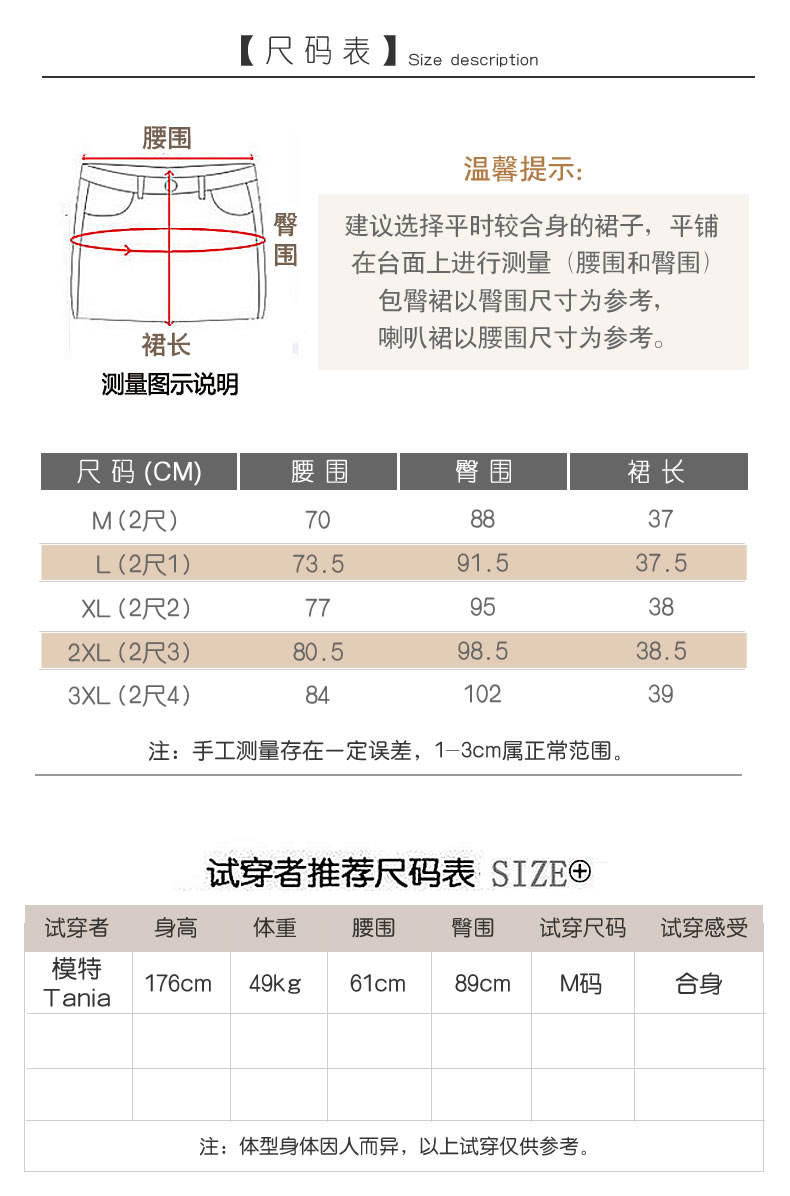 【尺码表】Size description

腰围
臀围
裙长
测量图示说明

温馨提示:
建议选择平时较合身的裙子，平铺在台面上进行测量（腰围和臀围）
包臀裙以臀围尺寸为参考，
喇叭裙以腰围尺寸为参考。

| 尺码 (CM) | 腰围 | 臀围 | 裙长 |
|---|---|---|---|
| M（2尺） | 70 | 88 | 37 |
| L（2尺1） | 73.5 | 91.5 | 37.5 |
| XL（2尺2） | 77 | 95 | 38 |
| 2XL（2尺3） | 80.5 | 98.5 | 38.5 |
| 3XL（2尺4） | 84 | 102 | 39 |

注：手工测量存在一定误差，1-3cm属正常范围。

试穿者推荐尺码表 SIZE⊕

| 试穿者 | 身高 | 体重 | 腰围 | 臀围 | 试穿尺码 | 试穿感受 |
|---|---|---|---|---|---|---|
| 模特 Tania | 176cm | 49kg | 61cm | 89cm | M码 | 合身 |
| | | | | | | |
| | | | | | | |

注：体型身体因人而异，以上试穿仅供参考。